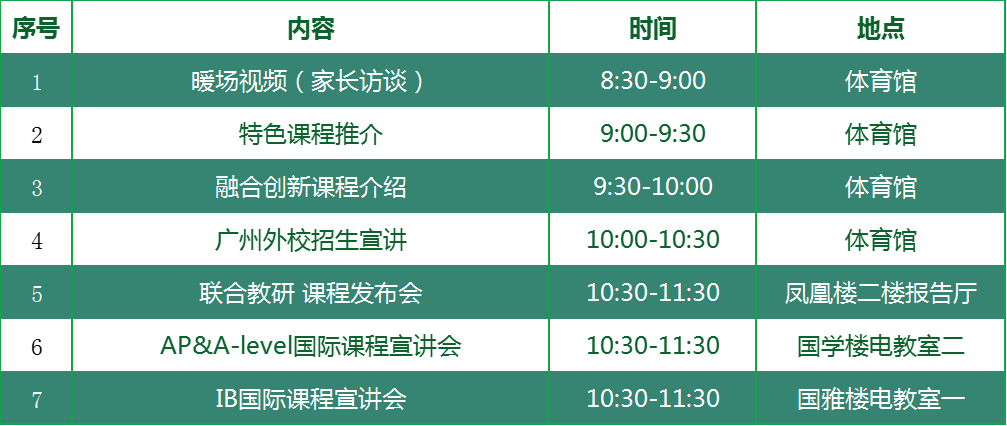 | 序号 | 内容 | 时间 | 地点 |
|---|---|---|---|
| 1 | 暖场视频（家长访谈） | 8:30-9:00 | 体育馆 |
| 2 | 特色课程推介 | 9:00-9:30 | 体育馆 |
| 3 | 融合创新课程介绍 | 9:30-10:00 | 体育馆 |
| 4 | 广州外校招生宣讲 | 10:00-10:30 | 体育馆 |
| 5 | 联合教研 课程发布会 | 10:30-11:30 | 凤凰楼二楼报告厅 |
| 6 | AP&A-level国际课程宣讲会 | 10:30-11:30 | 国学楼电教室二 |
| 7 | IB国际课程宣讲会 | 10:30-11:30 | 国雅楼电教室一 |